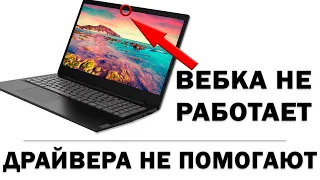 ВЕБКА НЕ РАБОТАЕТ

ДРАЙВЕРА НЕ ПОМОГАЮТ